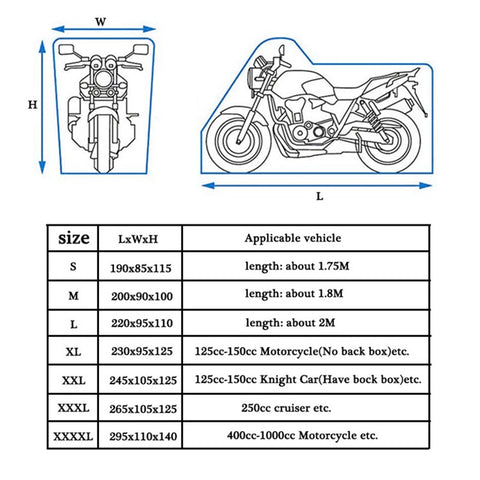 W

H

L

| size | LxWxH | Applicable vehicle |
|---|---|---|
| S | 190x85x115 | length: about 1.75M |
| M | 200x90x100 | length: about 1.8M |
| L | 220x95x110 | length: about 2M |
| XL | 230x95x125 | 125cc-150cc Motorcycle(No back box)etc. |
| XXL | 245x105x125 | 125cc-150cc Knight Car(Have bock box)etc. |
| XXXL | 265x105x125 | 250cc cruiser etc. |
| XXXXL | 295x110x140 | 400cc-1000cc Motorcycle etc. |